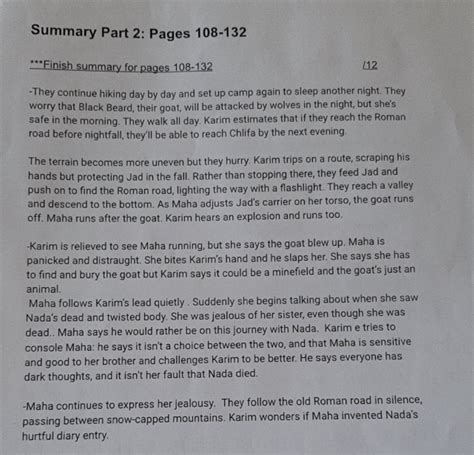 Summary Part 2: Pages 108-132

***Finish summary for pages 108-132 /12

-They continue hiking day by day and set up camp again to sleep another night. They worry that Black Beard, their goat, will be attacked by wolves in the night, but she's safe in the morning. They walk all day. Karim estimates that if they reach the Roman road before nightfall, they'll be able to reach Chlifa by the next evening.

The terrain becomes more uneven but they hurry. Karim trips on a route, scraping his hands but protecting Jad in the fall. Rather than stopping there, they feed Jad and push on to find the Roman road, lighting the way with a flashlight. They reach a valley and descend to the bottom. As Maha adjusts Jad's carrier on her torso, the goat runs off. Maha runs after the goat. Karim hears an explosion and runs too.

-Karim is relieved to see Maha running, but she says the goat blew up. Maha is panicked and distraught. She bites Karim's hand and he slaps her. She says she has to find and bury the goat but Karim says it could be a minefield and the goat's just an animal.
Maha follows Karim's lead quietly . Suddenly she begins talking about when she saw Nada's dead and twisted body. She was jealous of her sister, even though she was dead.. Maha says he would rather be on this journey with Nada. Karim e tries to console Maha: he says it isn't a choice between the two, and that Maha is sensitive and good to her brother and challenges Karim to be better. He says everyone has dark thoughts, and it isn't her fault that Nada died.

-Maha continues to express her jealousy. They follow the old Roman road in silence, passing between snow-capped mountains. Karim wonders if Maha invented Nada's hurtful diary entry.